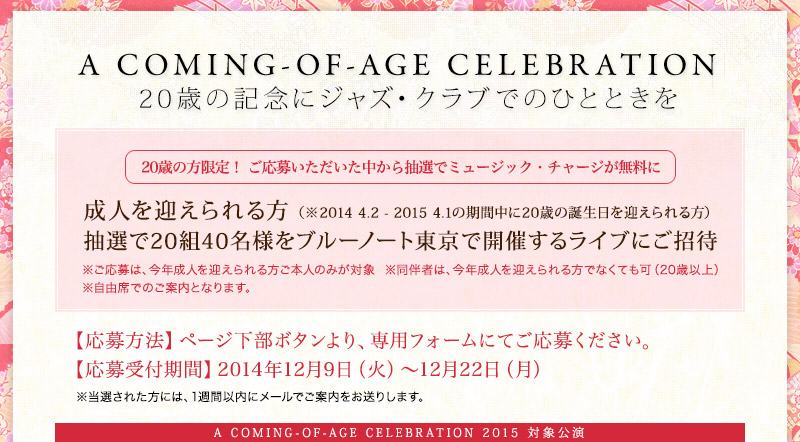 A COMING-OF-AGE CELEBRATION
20歳の記念にジャズ・クラブでのひとときを

20歳の方限定！ ご応募いただいた中から抽選でミュージック・チャージが無料に

成人を迎えられる方（※2014 4.2 - 2015 4.1の期間中に20歳の誕生日を迎えられる方）
抽選で20組40名様をブルーノート東京で開催するライブにご招待

※ご応募は、今年成人を迎えられる方ご本人のみが対象　※同伴者は、今年成人を迎えられる方でなくても可（20歳以上）
※自由席でのご案内となります。

【応募方法】ページ下部ボタンより、専用フォームにてご応募ください。
【応募受付期間】2014年12月9日（火）～12月22日（月）
※当選された方には、1週間以内にメールでご案内をお送りします。

A COMING-OF-AGE CELEBRATION 2015 対象公演